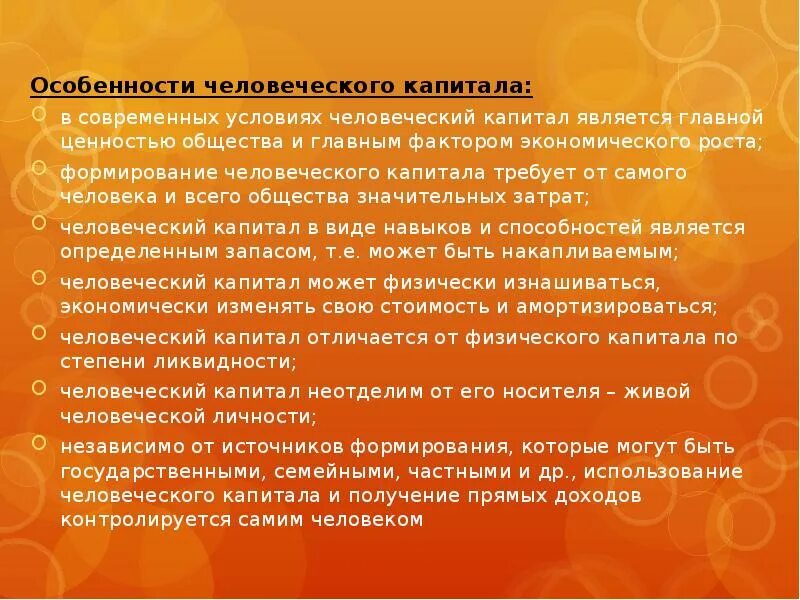 Особенности человеческого капитала:

в современных условиях человеческий капитал является главной ценностью общества и главным фактором экономического роста;

формирование человеческого капитала требует от самого человека и всего общества значительных затрат;

человеческий капитал в виде навыков и способностей является определенным запасом, т.е. может быть накапливаемым;

человеческий капитал может физически изнашиваться, экономически изменять свою стоимость и амортизироваться;

человеческий капитал отличается от физического капитала по степени ликвидности;

человеческий капитал неотделим от его носителя – живой человеческой личности;

независимо от источников формирования, которые могут быть государственными, семейными, частными и др., использование человеческого капитала и получение прямых доходов контролируется самим человеком